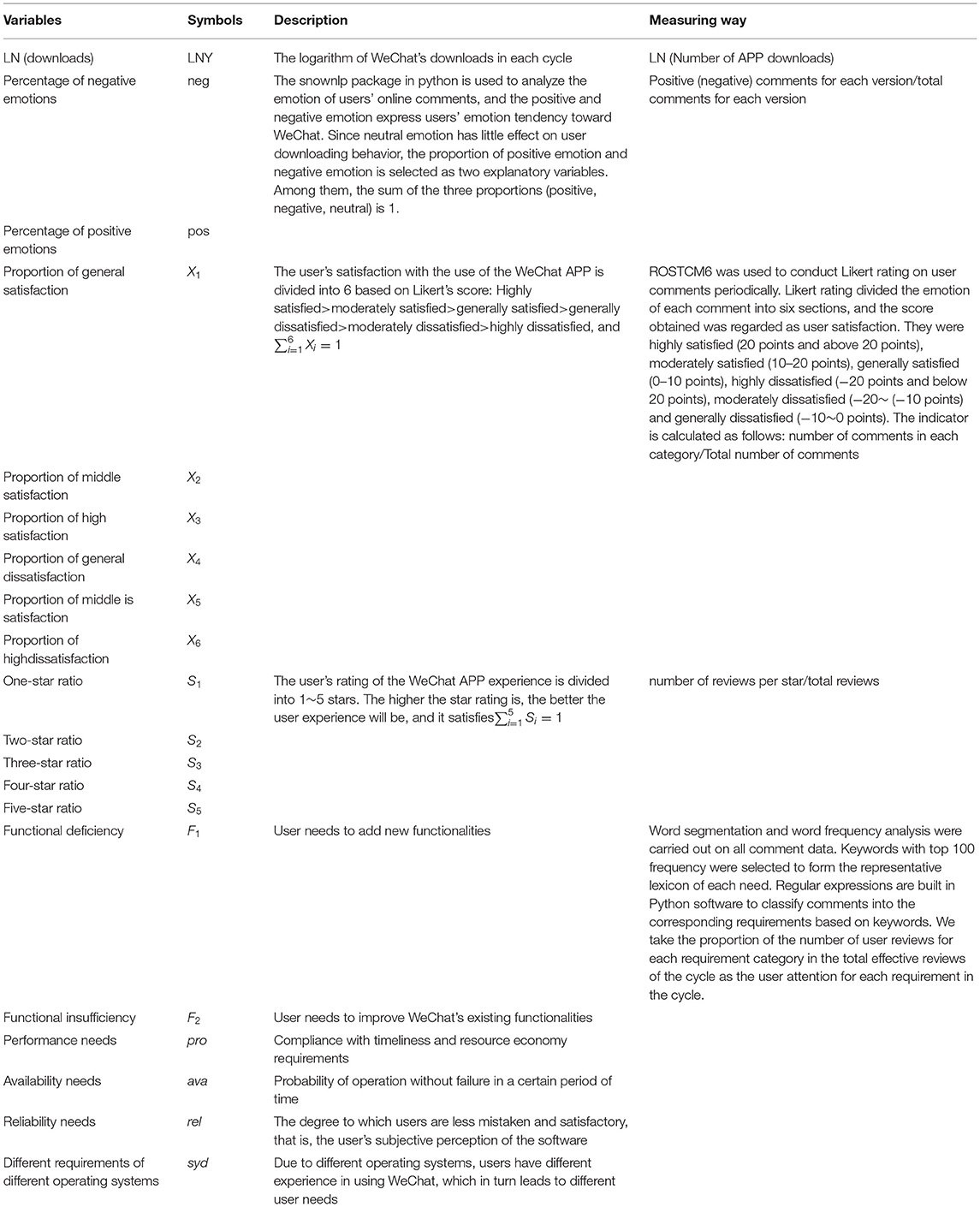 | Variables | Symbols | Description | Measuring way |
|---|---|---|---|
| LN (downloads) | LNY | The logarithm of WeChat's downloads in each cycle | LN (Number of APP downloads) |
| Percentage of negative emotions | neg | The snownlp package in python is used to analyze the emotion of users' online comments, and the positive and negative emotion express users' emotion tendency toward WeChat. Since neutral emotion has little effect on user downloading behavior, the proportion of positive emotion and negative emotion is selected as two explanatory variables. Among them, the sum of the three proportions (positive, negative, neutral) is 1. | Positive (negative) comments for each version/total comments for each version |
| Percentage of positive emotions | pos | | |
| Proportion of general satisfaction | $X_1$ | The user's satisfaction with the use of the WeChat APP is divided into 6 based on Likert's score: Highly satisfied>moderately satisfied>generally satisfied>generally dissatisfied>moderately dissatisfied>highly dissatisfied, and $\sum_{i=1}^{6} X_i = 1$ | ROSTCM6 was used to conduct Likert rating on user comments periodically. Likert rating divided the emotion of each comment into six sections, and the score obtained was regarded as user satisfaction. They were highly satisfied (20 points and above 20 points), moderately satisfied (10–20 points), generally satisfied (0–10 points), highly dissatisfied (−20 points and below 20 points), moderately dissatisfied (−20∼ (−10 points) and generally dissatisfied (−10∼0 points). The indicator is calculated as follows: number of comments in each category/Total number of comments |
| Proportion of middle satisfaction | $X_2$ | | |
| Proportion of high satisfaction | $X_3$ | | |
| Proportion of general dissatisfaction | $X_4$ | | |
| Proportion of middle is satisfaction | $X_5$ | | |
| Proportion of highdissatisfaction | $X_6$ | | |
| One-star ratio | $S_1$ | The user's rating of the WeChat APP experience is divided into 1∼5 stars. The higher the star rating is, the better the user experience will be, and it satisfies$\sum_{i=1}^{5} S_i = 1$ | number of reviews per star/total reviews |
| Two-star ratio | $S_2$ | | |
| Three-star ratio | $S_3$ | | |
| Four-star ratio | $S_4$ | | |
| Five-star ratio | $S_5$ | | |
| Functional deficiency | $F_1$ | User needs to add new functionalities | Word segmentation and word frequency analysis were carried out on all comment data. Keywords with top 100 frequency were selected to form the representative lexicon of each need. Regular expressions are built in Python software to classify comments into the corresponding requirements based on keywords. We take the proportion of the number of user reviews for each requirement category in the total effective reviews of the cycle as the user attention for each requirement in the cycle. |
| Functional insufficiency | $F_2$ | User needs to improve WeChat's existing functionalities | |
| Performance needs | pro | Compliance with timeliness and resource economy requirements | |
| Availability needs | ava | Probability of operation without failure in a certain period of time | |
| Reliability needs | rel | The degree to which users are less mistaken and satisfactory, that is, the user's subjective perception of the software | |
| Different requirements of different operating systems | syd | Due to different operating systems, users have different experience in using WeChat, which in turn leads to different user needs | |